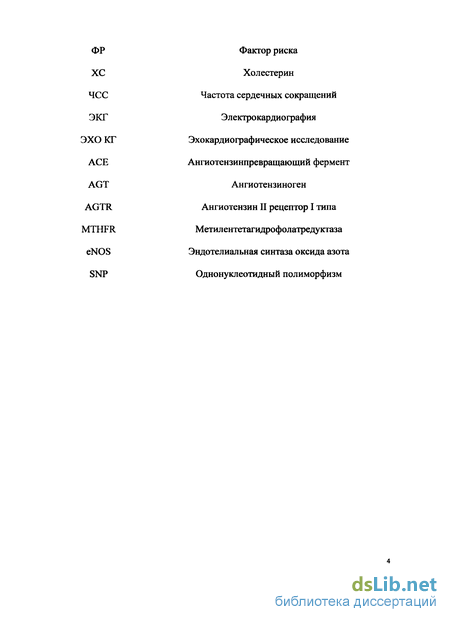 | | |
|---|---|
| ФР | Фактор риска |
| ХС | Холестерин |
| ЧСС | Частота сердечных сокращений |
| ЭКГ | Электрокардиография |
| ЭХО КГ | Эхокардиографическое исследование |
| ACE | Ангиотензинпревращающий фермент |
| AGT | Ангиотензиноген |
| AGTR | Ангиотензин II рецептор I типа |
| MTHFR | Метилентетагидрофолатредуктаза |
| eNOS | Эндотелиальная синтаза оксида азота |
| SNP | Однонуклеотидный полиморфизм |

4

dsLib.net
библиотека диссертаций